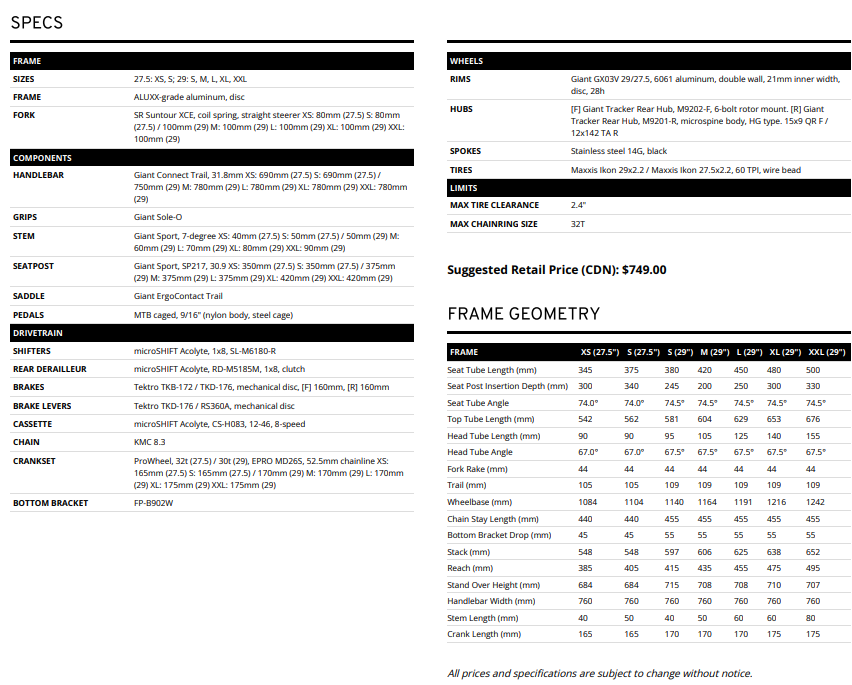 SPECS

| FRAME | |
|---|---|
| SIZES | 27.5: XS, S; 29: S, M, L, XL, XXL |
| FRAME | ALUXX-grade aluminum, disc |
| FORK | SR Suntour XCE, coil spring, straight steerer XS: 80mm (27.5) S: 80mm (27.5) / 100mm (29) M: 100mm (29) L: 100mm (29) XL: 100mm (29) XXL: 100mm (29) |
| COMPONENTS | |
| HANDLEBAR | Giant Connect Trail, 31.8mm XS: 690mm (27.5) S: 690mm (27.5) / 750mm (29) M: 780mm (29) L: 780mm (29) XL: 780mm (29) XXL: 780mm (29) |
| GRIPS | Giant Sole-O |
| STEM | Giant Sport, 7-degree XS: 40mm (27.5) S: 50mm (27.5) / 50mm (29) M: 60mm (29) L: 70mm (29) XL: 80mm (29) XXL: 90mm (29) |
| SEATPOST | Giant Sport, SP217, 30.9 XS: 350mm (27.5) S: 350mm (27.5) / 375mm (29) M: 375mm (29) L: 375mm (29) XL: 420mm (29) XXL: 420mm (29) |
| SADDLE | Giant ErgoContact Trail |
| PEDALS | MTB caged, 9/16" (nylon body, steel cage) |
| DRIVETRAIN | |
| SHIFTERS | microSHIFT Acolyte, 1x8, SL-M6180-R |
| REAR DERAILLEUR | microSHIFT Acolyte, RD-M5185M, 1x8, clutch |
| BRAKES | Tektro TKB-172 / TKD-176, mechanical disc, [F] 160mm, [R] 160mm |
| BRAKE LEVERS | Tektro TKD-176 / RS360A, mechanical disc |
| CASSETTE | microSHIFT Acolyte, CS-H083, 12-46, 8-speed |
| CHAIN | KMC 8.3 |
| CRANKSET | ProWheel, 32t (27.5) / 30t (29), EPRO MD26S, 52.5mm chainline XS: 165mm (27.5) S: 165mm (27.5) / 170mm (29) M: 170mm (29) L: 170mm (29) XL: 175mm (29) XXL: 175mm (29) |
| BOTTOM BRACKET | FP-B902W |

| WHEELS | |
|---|---|
| RIMS | Giant GX03V 29/27.5, 6061 aluminum, double wall, 21mm inner width, disc, 28h |
| HUBS | [F] Giant Tracker Rear Hub, M9202-F, 6-bolt rotor mount. [R] Giant Tracker Rear Hub, M9201-R, microspine body, HG type. 15x9 QR F / 12x142 TA R |
| SPOKES | Stainless steel 14G, black |
| TIRES | Maxxis Ikon 29x2.2 / Maxxis Ikon 27.5x2.2, 60 TPI, wire bead |
| LIMITS | |
| MAX TIRE CLEARANCE | 2.4" |
| MAX CHAINRING SIZE | 32T |

Suggested Retail Price (CDN): $749.00

FRAME GEOMETRY

| FRAME | XS (27.5") | S (27.5") | S (29") | M (29") | L (29") | XL (29") | XXL (29") |
|---|---|---|---|---|---|---|---|
| Seat Tube Length (mm) | 345 | 375 | 380 | 420 | 450 | 480 | 500 |
| Seat Post Insertion Depth (mm) | 300 | 340 | 245 | 200 | 250 | 300 | 330 |
| Seat Tube Angle | 74.0° | 74.0° | 74.5° | 74.5° | 74.5° | 74.5° | 74.5° |
| Top Tube Length (mm) | 542 | 562 | 581 | 604 | 629 | 653 | 676 |
| Head Tube Length (mm) | 90 | 90 | 95 | 105 | 125 | 140 | 155 |
| Head Tube Angle | 67.0° | 67.0° | 67.5° | 67.5° | 67.5° | 67.5° | 67.5° |
| Fork Rake (mm) | 44 | 44 | 44 | 44 | 44 | 44 | 44 |
| Trail (mm) | 105 | 105 | 109 | 109 | 109 | 109 | 109 |
| Wheelbase (mm) | 1084 | 1104 | 1140 | 1164 | 1191 | 1216 | 1242 |
| Chain Stay Length (mm) | 440 | 440 | 455 | 455 | 455 | 455 | 455 |
| Bottom Bracket Drop (mm) | 45 | 45 | 55 | 55 | 55 | 55 | 55 |
| Stack (mm) | 548 | 548 | 597 | 606 | 625 | 638 | 652 |
| Reach (mm) | 385 | 405 | 415 | 435 | 455 | 475 | 495 |
| Stand Over Height (mm) | 684 | 684 | 715 | 708 | 708 | 710 | 707 |
| Handlebar Width (mm) | 760 | 760 | 760 | 760 | 760 | 760 | 760 |
| Stem Length (mm) | 40 | 50 | 40 | 50 | 60 | 60 | 80 |
| Crank Length (mm) | 165 | 165 | 170 | 170 | 170 | 175 | 175 |

All prices and specifications are subject to change without notice.